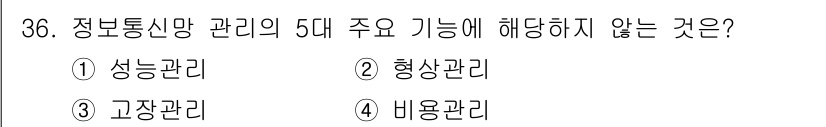 36. 정보통신망 관리의 5대 주요 기능에 해당하지 않는 것은?

① 성능관리
② 형상관리
③ 고장관리
④ 비용관리